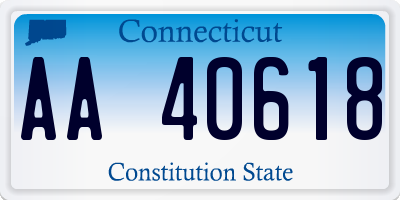 Connecticut

AA 40618

Constitution State